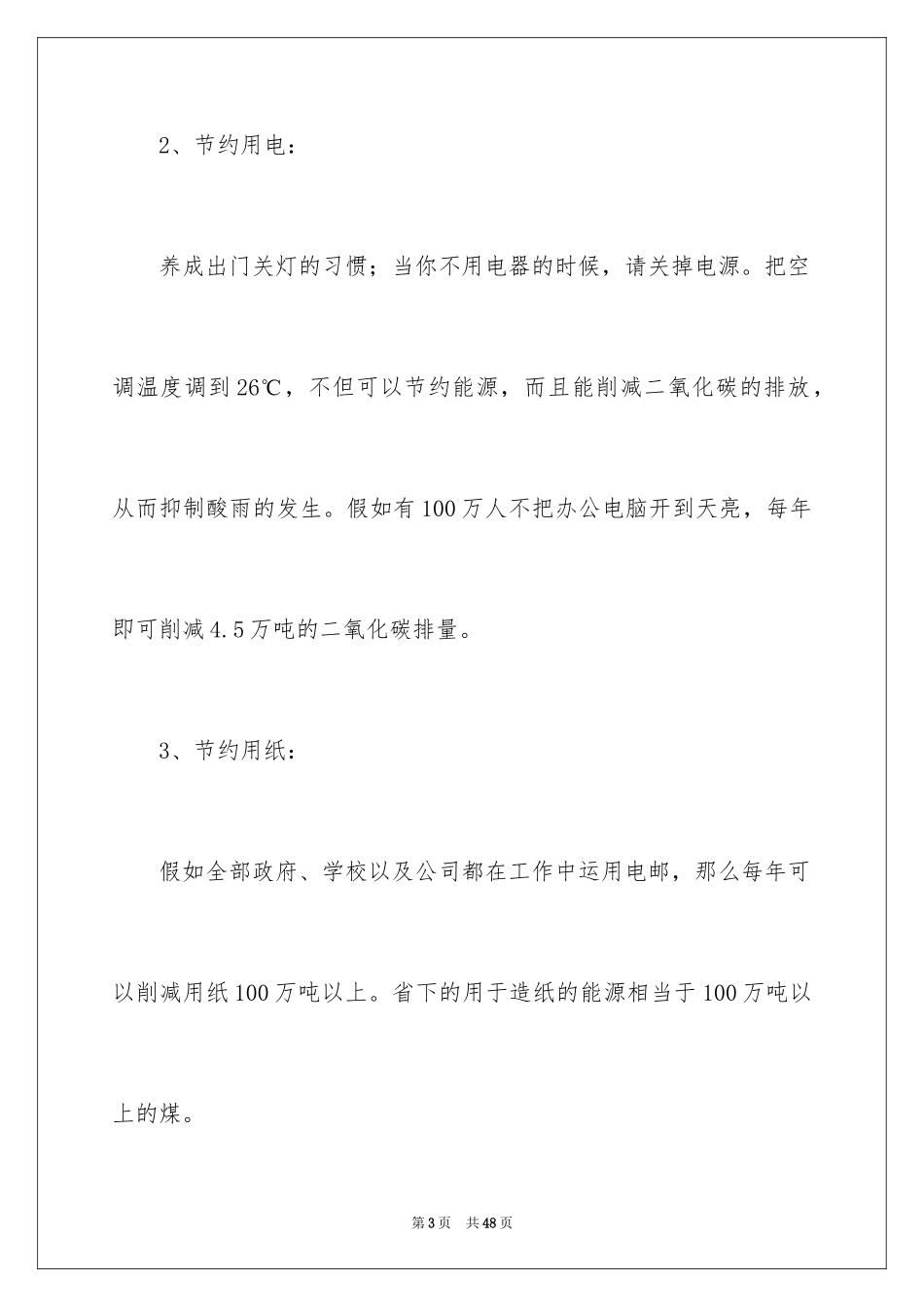 2、节约用电：

养成出门关灯的习惯；当你不用电器的时候，请关掉电源。把空调温度调到26℃，不但可以节约能源，而且能削减二氧化碳的排放，从而抑制酸雨的发生。假如有100万人不把办公电脑开到天亮，每年即可削减4.5万吨的二氧化碳排量。

3、节约用纸：

假如全部政府、学校以及公司都在工作中运用电邮，那么每年可以削减用纸100万吨以上。省下的用于造纸的能源相当于100万吨以上的煤。

第3页 共48页